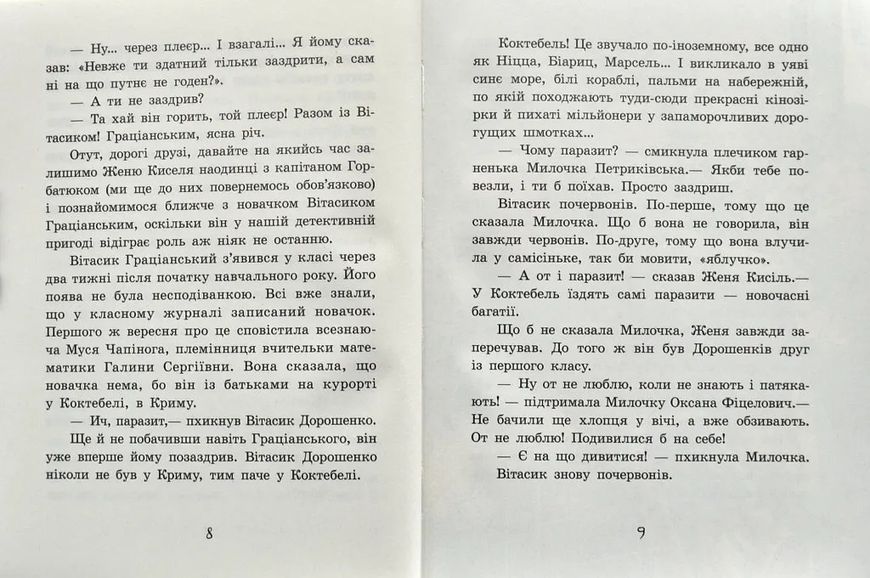 — Ну... через плеєр... І взагалі... Я йому сказав: «Невже ти здатний тільки заздрити, а сам ні на що путнє не годен?».

— А ти не заздрив?

— Та хай він горить, той плеєр! Разом із Вітасиком! Граціанським, ясна річ.

Отут, дорогі друзі, давайте на якийсь час залишимо Женю Киселя наодинці з капітаном Горбатюком (ми ще до них повернемось обов'язково) і познайомимося ближче з новачком Вітасиком Граціанським, оскільки він у нашій детективній пригоді відіграє роль аж ніяк не останню.

Вітасик Граціанський з'явився у класі через два тижні після початку навчального року. Його поява не була несподіванкою. Всі вже знали, що у класному журналі записаний новачок. Першого ж вересня про це сповістила всезнаюча Муся Чапінога, племінниця вчительки математики Галини Сергіївни. Вона сказала, що новачка нема, бо він із батьками на курорті у Коктебелі, в Криму.

— Ич, паразит,— пхикнув Вітасик Дорошенко.

Ще й не побачивши навіть Граціанського, він уже вперше йому позаздрив. Вітасик Дорошенко ніколи не був у Криму, тим паче у Коктебелі.

8

Коктебель! Це звучало по-іноземному, все одно як Ніцца, Біариц, Марсель... І викликало в уяві синє море, білі кораблі, пальми на набережній, по якій походжають туди-сюди прекрасні кінозірки й пихаті мільйонери у запаморочливих дорогущих шмотках...

— Чому паразит? — смикнула плечиком гарненька Милочка Петриківська.— Якби тебе повезли, і ти б поїхав. Просто заздриш.

Вітасик почервонів. По-перше, тому що це сказала Милочка. Що б вона не говорила, він завжди червонів. По-друге, тому що вона влучила у самісіньке, так би мовити, «яблучко».

— А от і паразит! — сказав Женя Кисіль.— У Коктебель їздять самі паразити — новочасні багатії.

Що б не сказала Милочка, Женя завжди заперечував. До того ж він був Дорошенків друг із першого класу.

— Ну от не люблю, коли не знають і патякають! — підтримала Милочку Оксана Фіцелович.— Не бачили ще хлопця у вічі, а вже обзивають. От не люблю! Подивилися б на себе!

— Є на що дивитися! — пхикнула Милочка.

Вітасик знову почервонів.

9